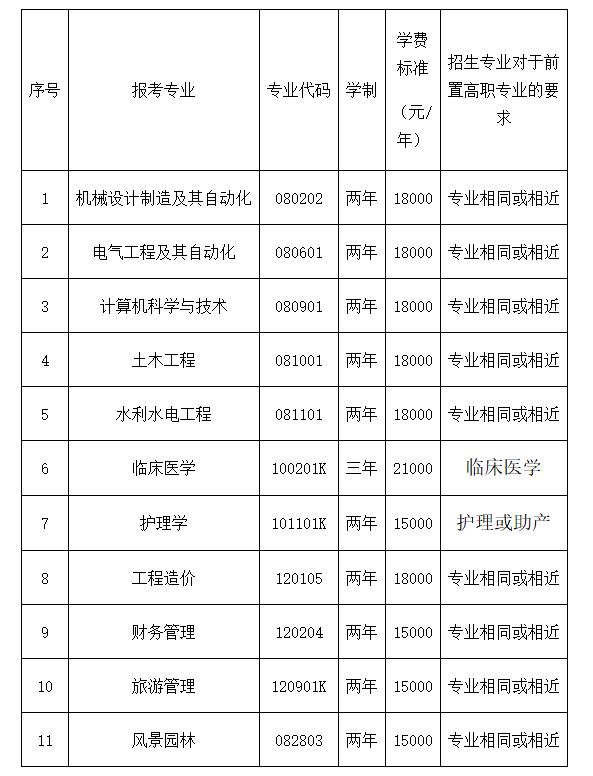 | 序号 | 报考专业 | 专业代码 | 学制 | 学费标准（元/年） | 招生专业对于前置高职专业的要求 |
|---|---|---|---|---|---|
| 1 | 机械设计制造及其自动化 | 080202 | 两年 | 18000 | 专业相同或相近 |
| 2 | 电气工程及其自动化 | 080601 | 两年 | 18000 | 专业相同或相近 |
| 3 | 计算机科学与技术 | 080901 | 两年 | 18000 | 专业相同或相近 |
| 4 | 土木工程 | 081001 | 两年 | 18000 | 专业相同或相近 |
| 5 | 水利水电工程 | 081101 | 两年 | 18000 | 专业相同或相近 |
| 6 | 临床医学 | 100201K | 三年 | 21000 | 临床医学 |
| 7 | 护理学 | 101101K | 两年 | 15000 | 护理或助产 |
| 8 | 工程造价 | 120105 | 两年 | 18000 | 专业相同或相近 |
| 9 | 财务管理 | 120204 | 两年 | 15000 | 专业相同或相近 |
| 10 | 旅游管理 | 120901K | 两年 | 15000 | 专业相同或相近 |
| 11 | 风景园林 | 082803 | 两年 | 15000 | 专业相同或相近 |